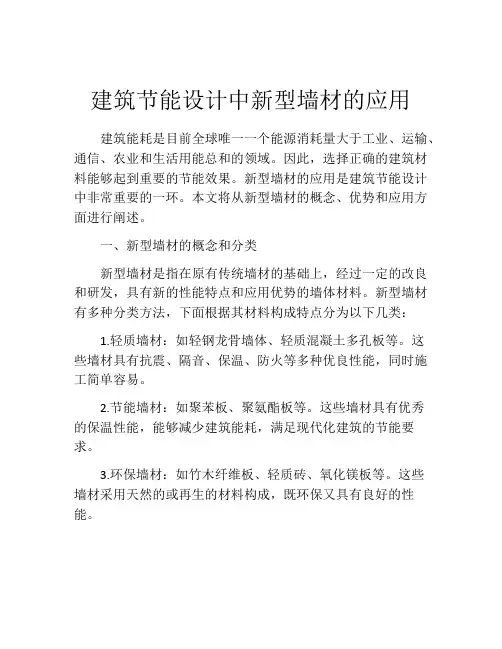 建筑节能设计中新型墙材的应用

建筑能耗是目前全球唯一一个能源消耗量大于工业、运输、通信、农业和生活用能总和的领域。因此，选择正确的建筑材料能够起到重要的节能效果。新型墙材的应用是建筑节能设计中非常重要的一环。本文将从新型墙材的概念、优势和应用方面进行阐述。

一、新型墙材的概念和分类

新型墙材是指在原有传统墙材的基础上，经过一定的改良和研发，具有新的性能特点和应用优势的墙体材料。新型墙材有多种分类方法，下面根据其材料构成特点分为以下几类：

1.轻质墙材：如轻钢龙骨墙体、轻质混凝土多孔板等。这些墙材具有抗震、隔音、保温、防火等多种优良性能，同时施工简单容易。

2.节能墙材：如聚苯板、聚氨酯板等。这些墙材具有优秀的保温性能，能够减少建筑能耗，满足现代化建筑的节能要求。

3.环保墙材：如竹木纤维板、轻质砖、氧化镁板等。这些墙材采用天然的或再生的材料构成，既环保又具有良好的性能。